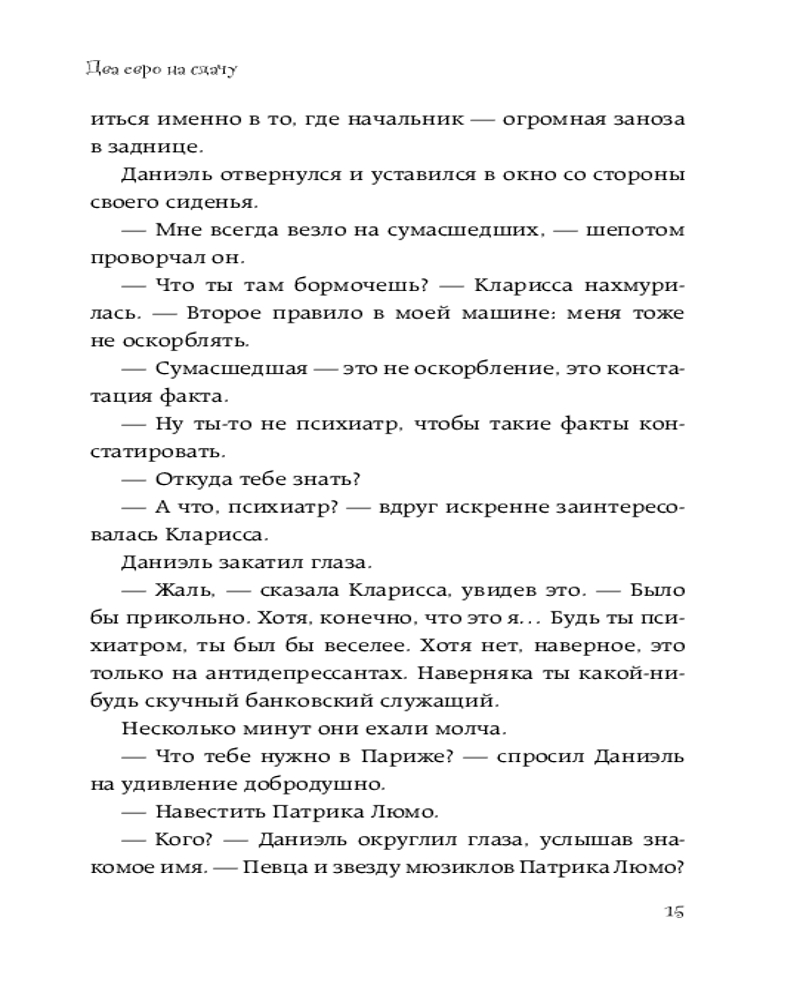 Два евро на сдачу

иться именно в то, где начальник — огромная заноза в заднице.

Даниэль отвернулся и уставился в окно со стороны своего сиденья.

— Мне всегда везло на сумасшедших, — шепотом проворчал он.

— Что ты там бормочешь? — Кларисса нахмурилась. — Второе правило в моей машине: меня тоже не оскорблять.

— Сумасшедшая — это не оскорбление, это констатация факта.

— Ну ты-то не психиатр, чтобы такие факты констатировать.

— Откуда тебе знать?

— А что, психиатр? — вдруг искренне заинтересовалась Кларисса.

Даниэль закатил глаза.

— Жаль, — сказала Кларисса, увидев это. — Было бы прикольно. Хотя, конечно, что это я... Будь ты психиатром, ты был бы веселее. Хотя нет, наверное, это только на антидепрессантах. Наверняка ты какой-нибудь скучный банковский служащий.

Несколько минут они ехали молча.

— Что тебе нужно в Париже? — спросил Даниэль на удивление добродушно.

— Навестить Патрика Люмо.

— Кого? — Даниэль округлил глаза, услышав знакомое имя. — Певца и звезду мюзиклов Патрика Люмо?

15